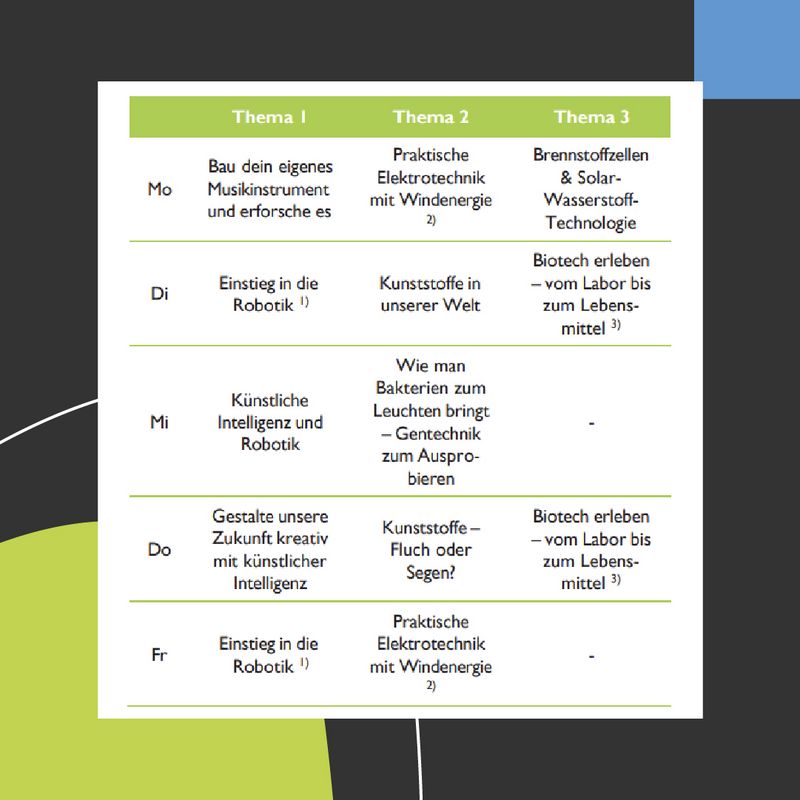 |  | Thema 1 | Thema 2 | Thema 3 |
|---|---|---|---|
| Mo | Bau dein eigenes Musikinstrument und erforsche es | Praktische Elektrotechnik mit Windenergie $^{2)}$ | Brennstoffzellen & Solar-Wasserstoff-Technologie |
| Di | Einstieg in die Robotik $^{1)}$ | Kunststoffe in unserer Welt | Biotech erleben – vom Labor bis zum Lebensmittel $^{3)}$ |
| Mi | Künstliche Intelligenz und Robotik | Wie man Bakterien zum Leuchten bringt – Gentechnik zum Ausprobieren | - |
| Do | Gestalte unsere Zukunft kreativ mit künstlicher Intelligenz | Kunststoffe – Fluch oder Segen? | Biotech erleben – vom Labor bis zum Lebensmittel $^{3)}$ |
| Fr | Einstieg in die Robotik $^{1)}$ | Praktische Elektrotechnik mit Windenergie $^{2)}$ | - |